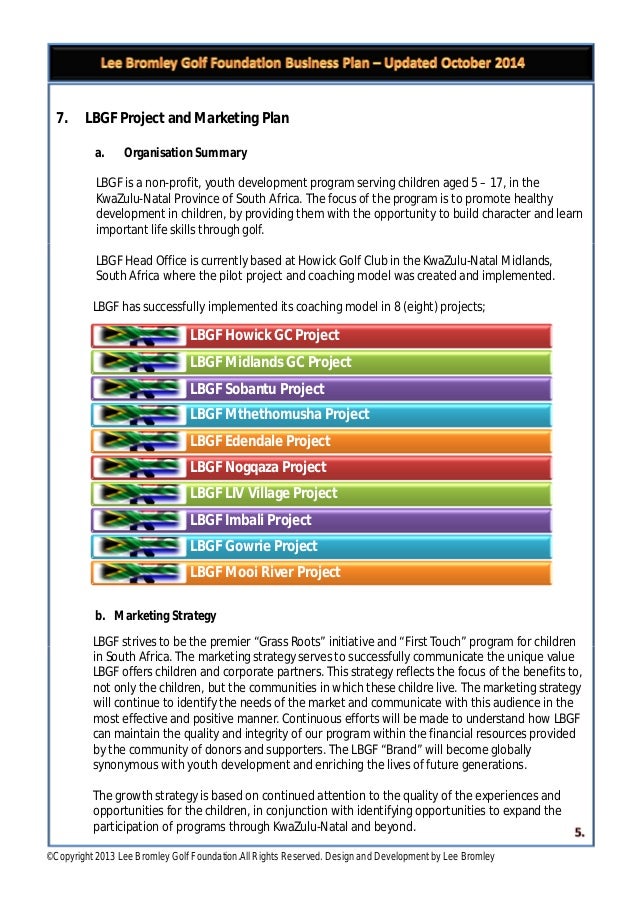 Lee Bromley Golf Foundation Business Plan – Updated October 2014

7. LBGF Project and Marketing Plan

a. Organisation Summary

LBGF is a non-profit, youth development program serving children aged 5 – 17, in the KwaZulu-Natal Province of South Africa. The focus of the program is to promote healthy development in children, by providing them with the opportunity to build character and learn important life skills through golf.

LBGF Head Office is currently based at Howick Golf Club in the KwaZulu-Natal Midlands, South Africa where the pilot project and coaching model was created and implemented.

LBGF has successfully implemented its coaching model in 8 (eight) projects;

LBGF Howick GC Project
LBGF Midlands GC Project
LBGF Sobantu Project
LBGF Mthethomusha Project
LBGF Edendale Project
LBGF Nogqaza Project
LBGF LIV Village Project
LBGF Imbali Project
LBGF Gowrie Project
LBGF Mooi River Project

b. Marketing Strategy

LBGF strives to be the premier "Grass Roots" initiative and "First Touch" program for children in South Africa. The marketing strategy serves to successfully communicate the unique value LBGF offers children and corporate partners. This strategy reflects the focus of the benefits to, not only the children, but the communities in which these childre live. The marketing strategy will continue to identify the needs of the market and communicate with this audience in the most effective and positive manner. Continuous efforts will be made to understand how LBGF can maintain the quality and integrity of our program within the financial resources provided by the community of donors and supporters. The LBGF "Brand" will become globally synonymous with youth development and enriching the lives of future generations.

The growth strategy is based on continued attention to the quality of the experiences and opportunities for the children, in conjunction with identifying opportunities to expand the participation of programs through KwaZulu-Natal and beyond.

5.

©Copyright 2013 Lee Bromley Golf Foundation.All Rights Reserved. Design and Development by Lee Bromley